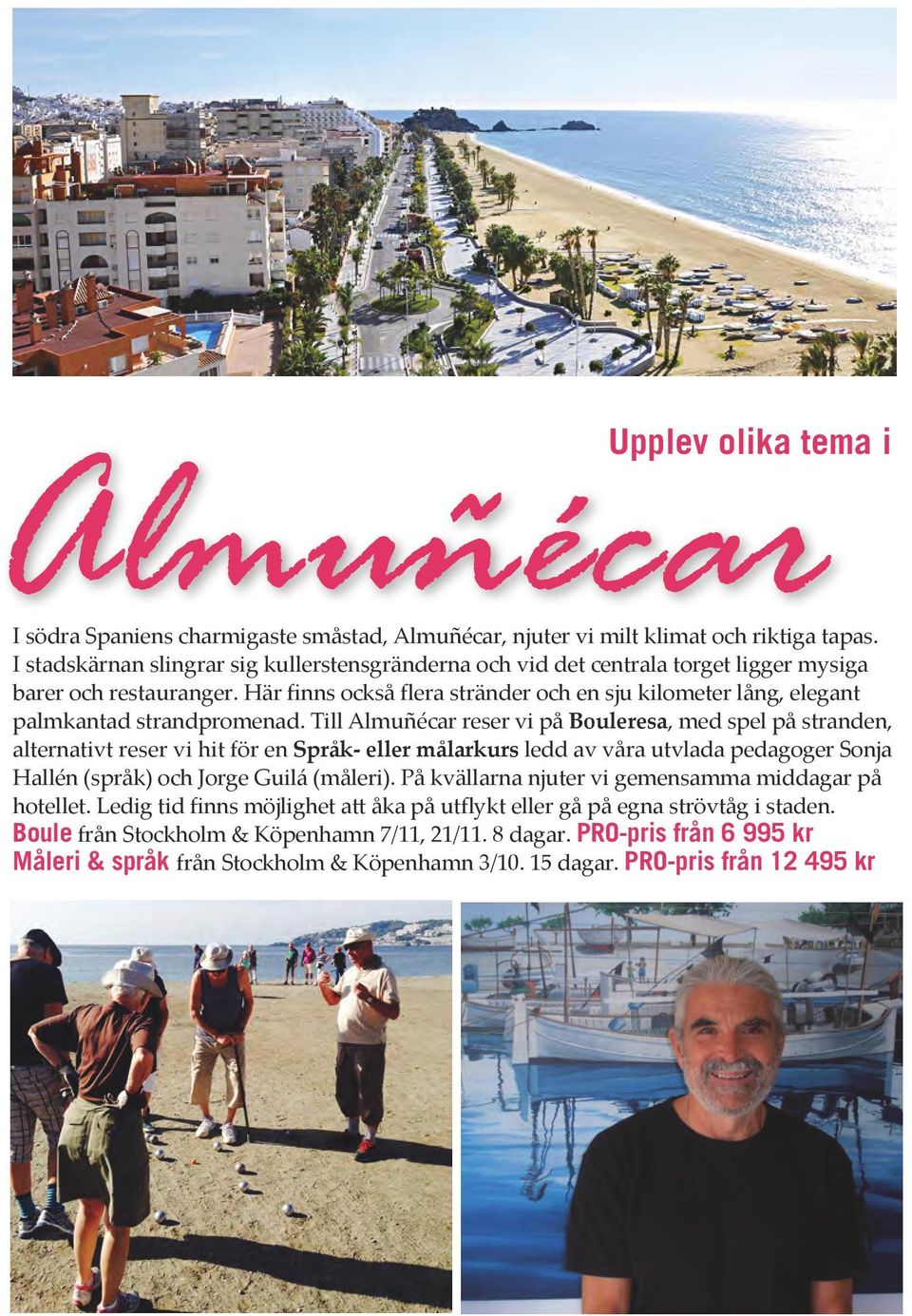 Upplev olika tema i

Almuñécar

I södra Spaniens charmigaste småstad, Almuñécar, njuter vi milt klimat och riktiga tapas. I stadskärnan slingrar sig kullerstensgränderna och vid det centrala torget ligger mysiga barer och restauranger. Här finns också flera stränder och en sju kilometer lång, elegant palmkantad strandpromenad. Till Almuñécar reser vi på Bouleresa, med spel på stranden, alternativt reser vi hit för en Språk- eller målarkurs ledd av våra utvlada pedagoger Sonja Hallén (språk) och Jorge Guilá (måleri). På kvällarna njuter vi gemensamma middagar på hotellet. Ledig tid finns möjlighet att åka på utflykt eller gå på egna strövtåg i staden.
Boule från Stockholm & Köpenhamn 7/11, 21/11. 8 dagar. PRO-pris från 6 995 kr
Måleri & språk från Stockholm & Köpenhamn 3/10. 15 dagar. PRO-pris från 12 495 kr